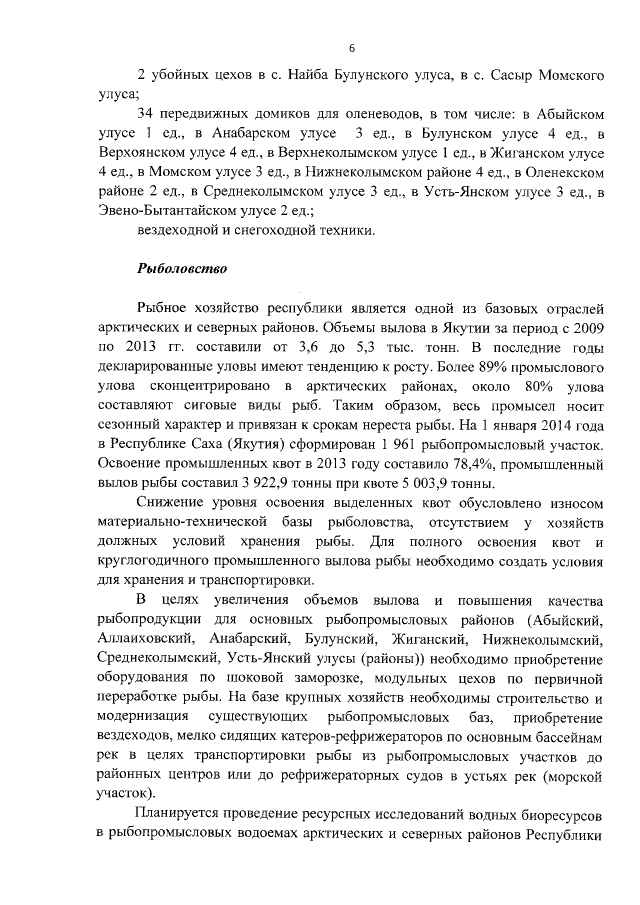 6

2 убойных цехов в с. Найба Булунского улуса, в с. Сасыр Момского улуса;

34 передвижных домиков для оленеводов, в том числе: в Абыйском улусе 1 ед., в Анабарском улусе 3 ед., в Булунском улусе 4 ед., в Верхоянском улусе 4 ед., в Верхнеколымском улусе 1 ед., в Жиганском улусе 4 ед., в Момском улусе 3 ед., в Нижнеколымском районе 4 ед., в Оленекском районе 2 ед., в Среднеколымском улусе 3 ед., в Усть-Янском улусе 3 ед., в Эвено-Бытантайском улусе 2 ед.;

вездеходной и снегоходной техники.

Рыболовство

Рыбное хозяйство республики является одной из базовых отраслей арктических и северных районов. Объемы вылова в Якутии за период с 2009 по 2013 гг. составили от 3,6 до 5,3 тыс. тонн. В последние годы декларированные уловы имеют тенденцию к росту. Более 89% промыслового улова сконцентрировано в арктических районах, около 80% улова составляют сиговые виды рыб. Таким образом, весь промысел носит сезонный характер и привязан к срокам нереста рыбы. На 1 января 2014 года в Республике Саха (Якутия) сформирован 1 961 рыбопромысловый участок. Освоение промышленных квот в 2013 году составило 78,4%, промышленный вылов рыбы составил 3 922,9 тонны при квоте 5 003,9 тонны.

Снижение уровня освоения выделенных квот обусловлено износом материально-технической базы рыболовства, отсутствием у хозяйств должных условий хранения рыбы. Для полного освоения квот и круглогодичного промышленного вылова рыбы необходимо создать условия для хранения и транспортировки.

В целях увеличения объемов вылова и повышения качества рыбопродукции для основных рыбопромысловых районов (Абыйский, Аллаиховский, Анабарский, Булунский, Жиганский, Нижнеколымский, Среднеколымский, Усть-Янский улусы (районы)) необходимо приобретение оборудования по шоковой заморозке, модульных цехов по первичной переработке рыбы. На базе крупных хозяйств необходимы строительство и модернизация существующих рыбопромысловых баз, приобретение вездеходов, мелко сидящих катеров-рефрижераторов по основным бассейнам рек в целях транспортировки рыбы из рыбопромысловых участков до районных центров или до рефрижераторных судов в устьях рек (морской участок).

Планируется проведение ресурсных исследований водных биоресурсов в рыбопромысловых водоемах арктических и северных районов Республики